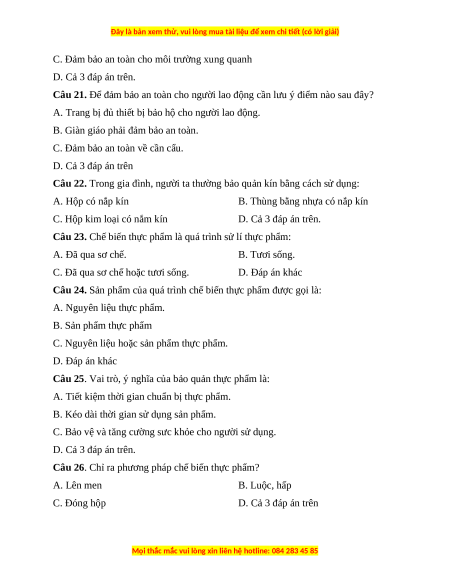 Đây là bản xem thử, vui lòng mua tài liệu để xem chi tiết (có lời giải)

C. Đảm bảo an toàn cho môi trường xung quanh

D. Cả 3 đáp án trên.

Câu 21. Để đảm bảo an toàn cho người lao động cần lưu ý điểm nào sau đây?

A. Trang bị đủ thiết bị bảo hộ cho người lao động.

B. Giàn giáo phải đảm bảo an toàn.

C. Đảm bảo an toàn về cần cẩu.

D. Cả 3 đáp án trên

Câu 22. Trong gia đình, người ta thường bảo quản kín bằng cách sử dụng:

A. Hộp có nắp kín

B. Thùng bằng nhựa có nắp kín

C. Hộp kim loại có nắm kín

D. Cả 3 đáp án trên.

Câu 23. Chế biến thực phẩm là quá trình sử lí thực phẩm:

A. Đã qua sơ chế.

B. Tươi sống.

C. Đã qua sơ chế hoặc tươi sống.

D. Đáp án khác

Câu 24. Sản phẩm của quá trình chế biến thực phẩm được gọi là:

A. Nguyên liệu thực phẩm.

B. Sản phẩm thực phẩm

C. Nguyên liệu hoặc sản phẩm thực phẩm.

D. Đáp án khác

Câu 25. Vai trò, ý nghĩa của bảo quản thực phẩm là:

A. Tiết kiệm thời gian chuẩn bị thực phẩm.

B. Kéo dài thời gian sử dụng sản phẩm.

C. Bảo vệ và tăng cường sức khỏe cho người sử dụng.

D. Cả 3 đáp án trên.

Câu 26. Chỉ ra phương pháp chế biến thực phẩm?

A. Lên men

B. Luộc, hấp

C. Đóng hộp

D. Cả 3 đáp án trên

Mọi thắc mắc vui lòng xin liên hệ hotline: 084 283 45 85